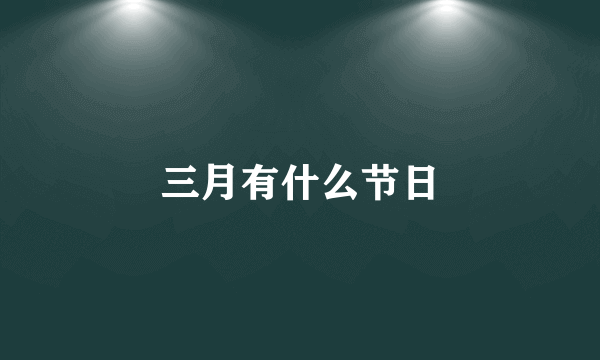 三月有什么节日